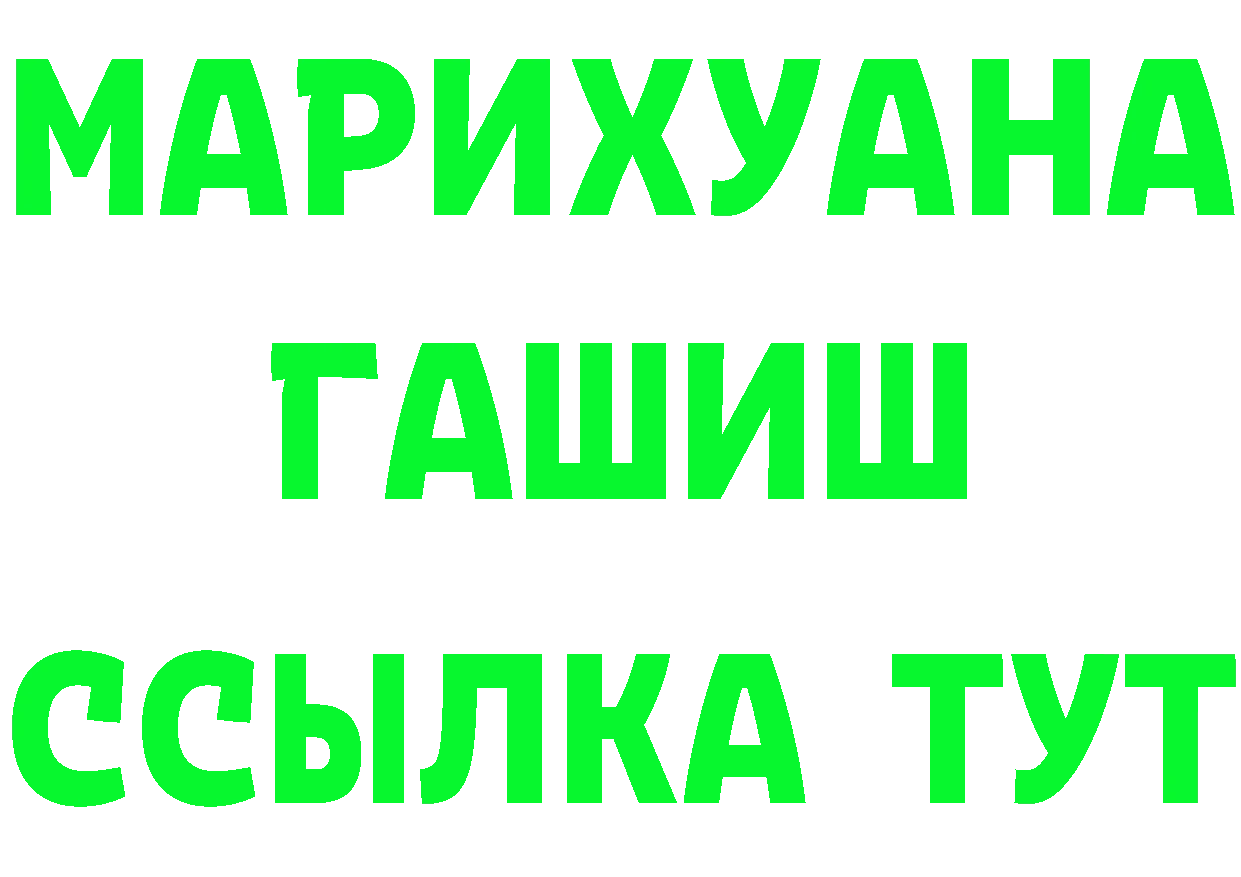 МАРИХУАНА
ГАШИШ
ССЫЛКА ТУТ